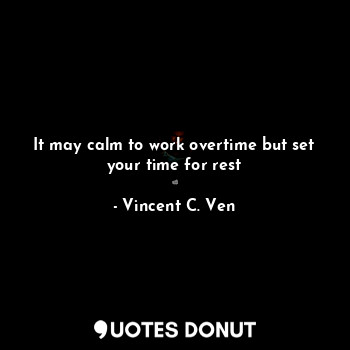 It may calm to work overtime but set your time for rest

- Vincent C. Ven

QUOTES DONUT